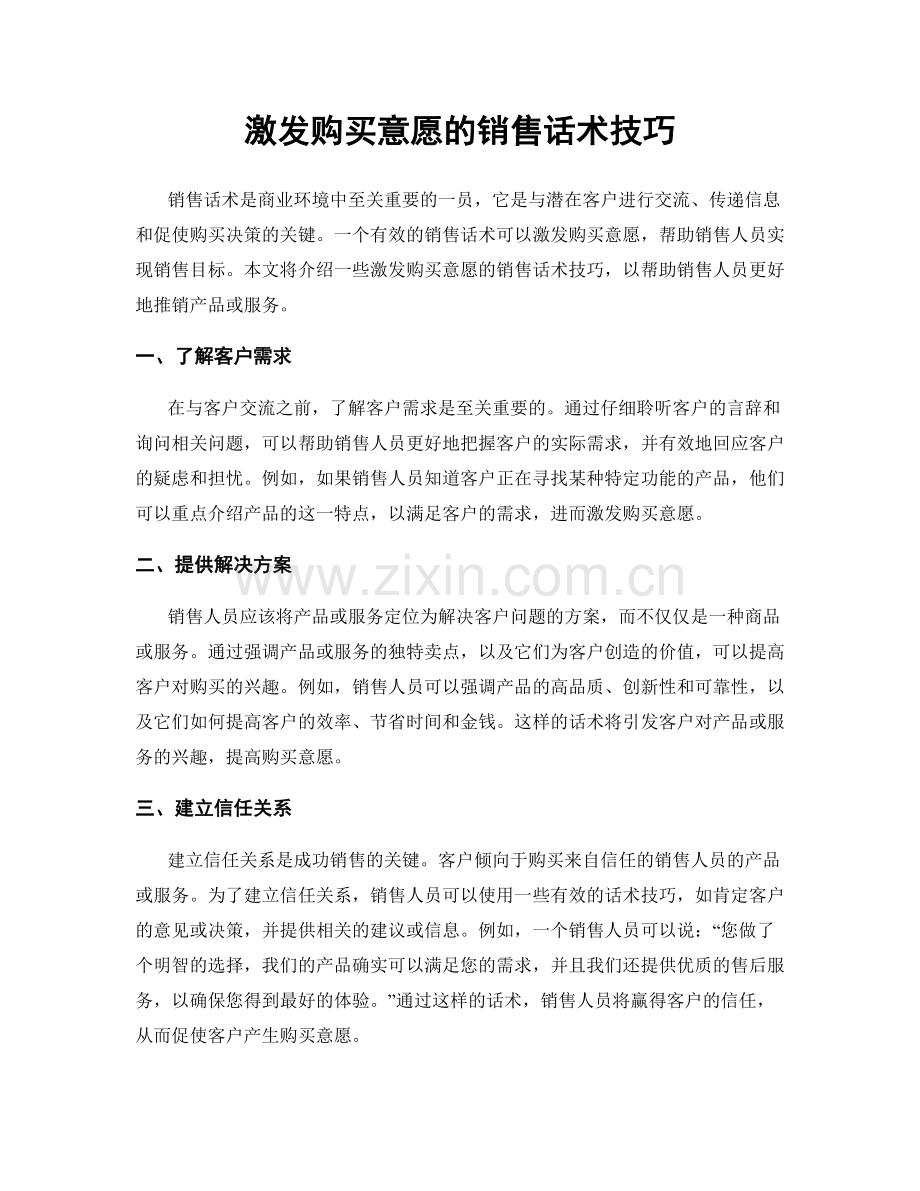 激发购买意愿的销售话术技巧

销售话术是商业环境中至关重要的一员，它是与潜在客户进行交流、传递信息和促使购买决策的关键。一个有效的销售话术可以激发购买意愿，帮助销售人员实现销售目标。本文将介绍一些激发购买意愿的销售话术技巧，以帮助销售人员更好地推销产品或服务。

一、了解客户需求

在与客户交流之前，了解客户需求是至关重要的。通过仔细聆听客户的言辞和询问相关问题，可以帮助销售人员更好地把握客户的实际需求，并有效地回应客户的疑虑和担忧。例如，如果销售人员知道客户正在寻找某种特定功能的产品，他们可以重点介绍产品的这一特点，以满足客户的需求，进而激发购买意愿。

二、提供解决方案

销售人员应该将产品或服务定位为解决客户问题的方案，而不仅仅是一种商品或服务。通过强调产品或服务的独特卖点，以及它们为客户创造的价值，可以提高客户对购买的兴趣。例如，销售人员可以强调产品的高品质、创新性和可靠性，以及它们如何提高客户的效率、节省时间和金钱。这样的话术将引发客户对产品或服务的兴趣，提高购买意愿。

三、建立信任关系

建立信任关系是成功销售的关键。客户倾向于购买来自信任的销售人员的产品或服务。为了建立信任关系，销售人员可以使用一些有效的话术技巧，如肯定客户的意见或决策，并提供相关的建议或信息。例如，一个销售人员可以说：“您做了个明智的选择，我们的产品确实可以满足您的需求，并且我们还提供优质的售后服务，以确保您得到最好的体验。”通过这样的话术，销售人员将赢得客户的信任，从而促使客户产生购买意愿。

www.zixin.com.cn